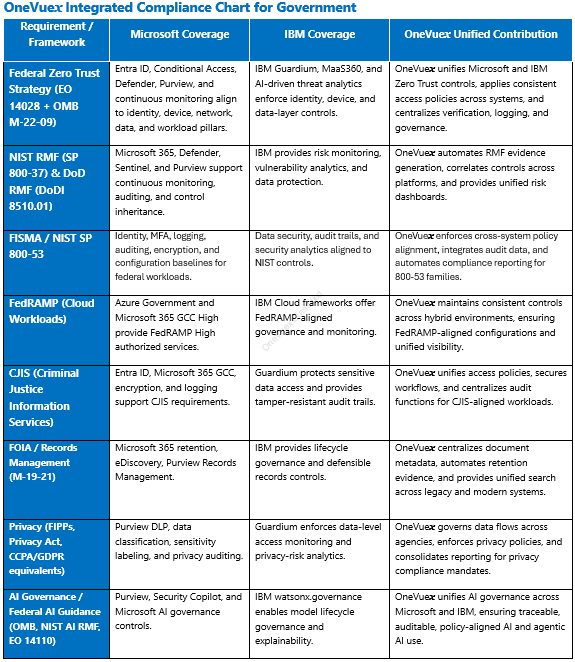 OneVuex Integrated Compliance Chart for Government

| Requirement / Framework | Microsoft Coverage | IBM Coverage | OneVuex Unified Contribution |
|---|---|---|---|
| Federal Zero Trust Strategy (EO 14028 + OMB M-22-09) | Entra ID, Conditional Access, Defender, Purview, and continuous monitoring align to identity, device, network, data, and workload pillars. | IBM Guardium, MaaS360, and AI-driven threat analytics enforce identity, device, and data-layer controls. | OneVuex unifies Microsoft and IBM Zero Trust controls, applies consistent access policies across systems, and centralizes verification, logging, and governance. |
| NIST RMF (SP 800-37) & DoD RMF (DoDI 8510.01) | Microsoft 365, Defender, Sentinel, and Purview support continuous monitoring, auditing, and control inheritance. | IBM provides risk monitoring, vulnerability analytics, and data protection. | OneVuex automates RMF evidence generation, correlates controls across platforms, and provides unified risk dashboards. |
| FISMA / NIST SP 800-53 | Identity, MFA, logging, auditing, encryption, and configuration baselines for federal workloads. | Data security, audit trails, and security analytics aligned to NIST controls. | OneVuex enforces cross-system policy alignment, integrates audit data, and automates compliance reporting for 800-53 families. |
| FedRAMP (Cloud Workloads) | Azure Government and Microsoft 365 GCC High provide FedRAMP High authorized services. | IBM Cloud frameworks offer FedRAMP-aligned governance and monitoring. | OneVuex maintains consistent controls across hybrid environments, ensuring FedRAMP-aligned configurations and unified visibility. |
| CJIS (Criminal Justice Information Services) | Entra ID, Microsoft 365 GCC, encryption, and logging support CJIS requirements. | Guardium protects sensitive data access and provides tamper-resistant audit trails. | OneVuex unifies access policies, secures workflows, and centralizes audit functions for CJIS-aligned workloads. |
| FOIA / Records Management (M-19-21) | Microsoft 365 retention, eDiscovery, Purview Records Management. | IBM provides lifecycle governance and defensible records controls. | OneVuex centralizes document metadata, automates retention evidence, and provides unified search across legacy and modern systems. |
| Privacy (FIPPs, Privacy Act, CCPA/GDPR equivalents) | Purview DLP, data classification, sensitivity labeling, and privacy auditing. | Guardium enforces data-level access monitoring and privacy-risk analytics. | OneVuex governs data flows across agencies, enforces privacy policies, and consolidates reporting for privacy compliance mandates. |
| AI Governance / Federal AI Guidance (OMB, NIST AI RMF, EO 14110) | Purview, Security Copilot, and Microsoft AI governance controls. | IBM watsonx.governance enables model lifecycle governance and explainability. | OneVuex unifies AI governance across Microsoft and IBM, ensuring traceable, auditable, policy-aligned AI and agentic AI use. |